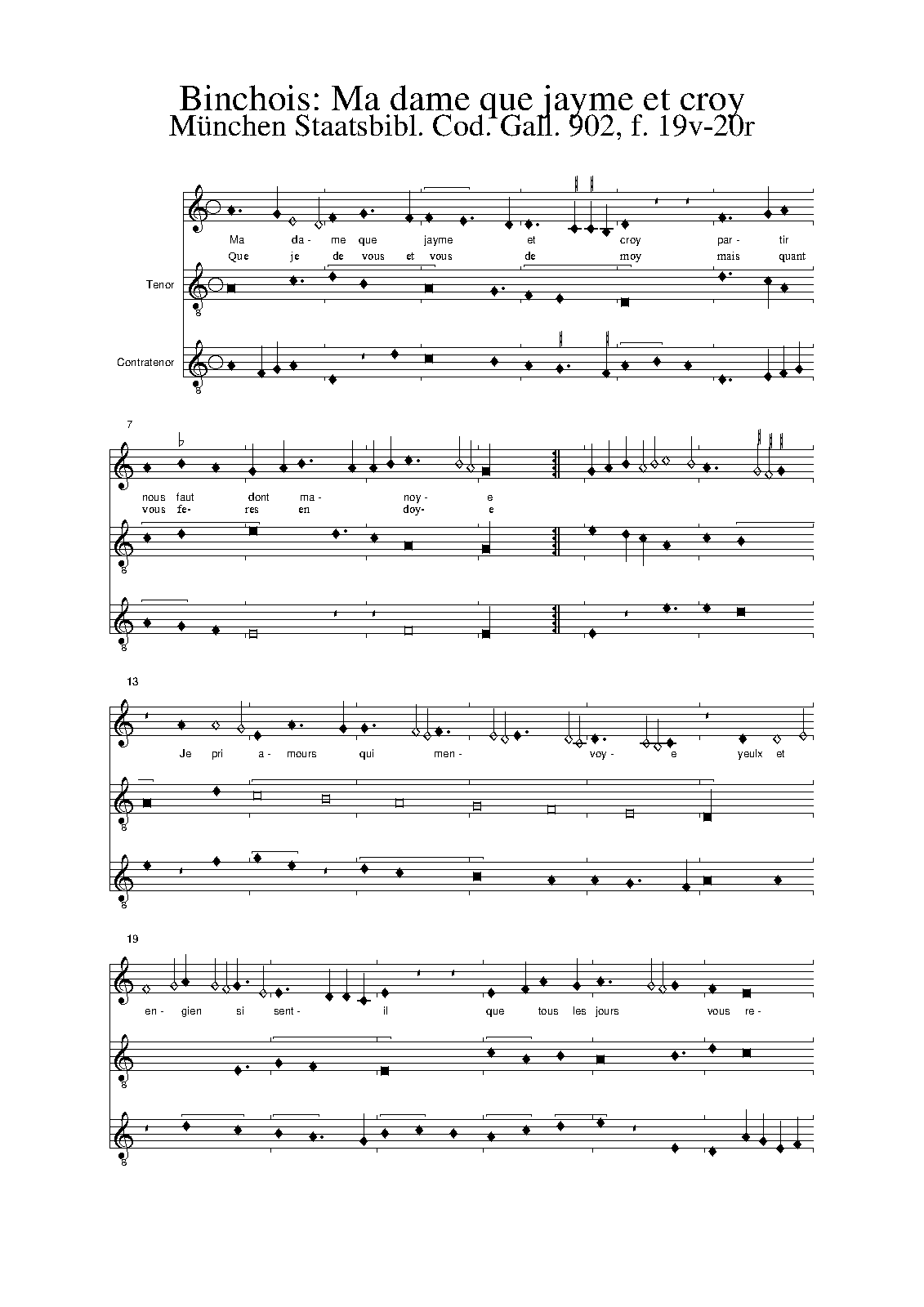 Binchois: Ma dame que jayme et croy
München Staatsbibl. Cod. Gall. 902, f. 19v-20r

Ma da- me que jayme et croy par- tir
Que je de vous et vous de moy mais quant

Tenor

Contratenor

7

nous faut dont ma- noy- e
vous fe- res en doy- e

13

Je pri a- mours qui men- voy- e yeulx et

19

en- gien si sent- il que tous les jours vous re-